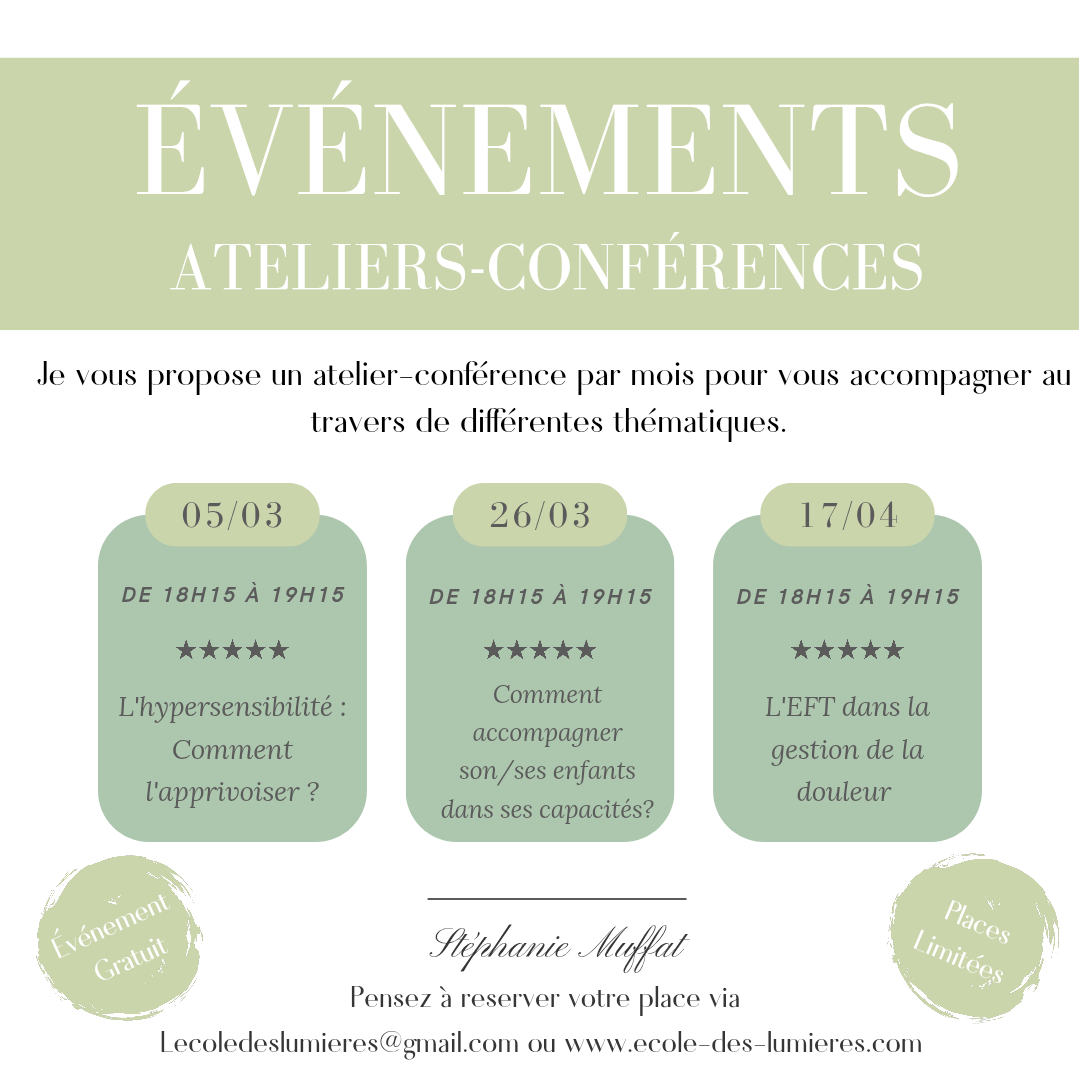 ÉVÉNEMENTS
ATELIERS-CONFÉRENCES

Je vous propose un atelier-conférence par mois pour vous accompagner au travers de différentes thématiques.

05/03
DE 18H15 À 19H15
★★★★★
L'hypersensibilité : Comment l'apprivoiser ?

26/03
DE 18H15 À 19H15
★★★★★
Comment accompagner son/ses enfants dans ses capacités?

17/04
DE 18H15 À 19H15
★★★★★
L'EFT dans la gestion de la douleur

Événement Gratuit

Stéphanie Muffat
Pensez à reserver votre place via
Lecoledeslumieres@gmail.com ou www.ecole-des-lumieres.com

Places Limitées